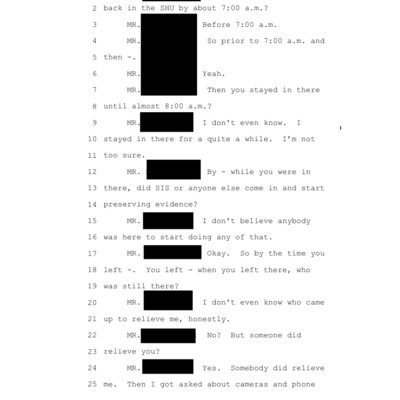 2 back in the SHU by about 7:00 a.m.?

3 MR. Before 7:00 a.m.

4 MR. So prior to 7:00 a.m. and

5 then -.

6 MR. Yeah.

7 MR. Then you stayed in there

8 until almost 8:00 a.m.?

9 MR. I don't even know. I

10 stayed in there for a quite a while. I'm not

11 too sure.

12 MR. By - while you were in

13 there, did SIS or anyone else come in and start

14 preserving evidence?

15 MR. I don't believe anybody

16 was here to start doing any of that.

17 MR. Okay. So by the time you

18 left -. You left - when you left there, who

19 was still there?

20 MR. I don't even know who came

21 up to relieve me, honestly.

22 MR. No? But someone did

23 relieve you?

24 MR. Yes. Somebody did relieve

25 me. Then I got asked about cameras and phone